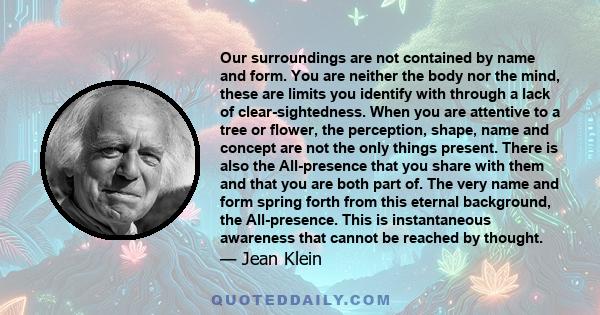 Our surroundings are not contained by name and form. You are neither the body nor the mind, these are limits you identify with through a lack of clear-sightedness. When you are attentive to a tree or flower, the perception, shape, name and concept are not the only things present. There is also the All-presence that you share with them and that you are both part of. The very name and form spring forth from this eternal background, the All-presence. This is instantaneous awareness that cannot be reached by thought.
— Jean Klein

QUOTEDDAILY.COM